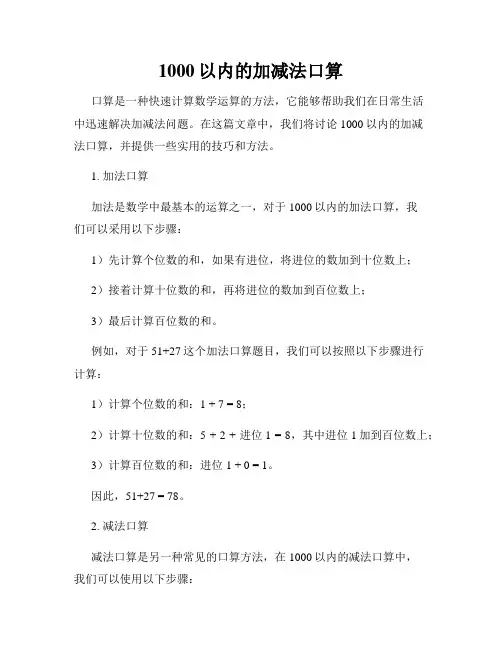 1000 以内的加减法口算

口算是一种快速计算数学运算的方法，它能够帮助我们在日常生活中迅速解决加减法问题。在这篇文章中，我们将讨论 1000 以内的加减法口算，并提供一些实用的技巧和方法。

1. 加法口算

加法是数学中最基本的运算之一，对于 1000 以内的加法口算，我们可以采用以下步骤：

1）先计算个位数的和，如果有进位，将进位的数加到十位数上；

2）接着计算十位数的和，再将进位的数加到百位数上；

3）最后计算百位数的和。

例如，对于 51+27 这个加法口算题目，我们可以按照以下步骤进行计算：

1）计算个位数的和：1 + 7 = 8；

2）计算十位数的和：5 + 2 + 进位 1 = 8，其中进位 1 加到百位数上；

3）计算百位数的和：进位 1 + 0 = 1。

因此，51+27 = 78。

2. 减法口算

减法口算是另一种常见的口算方法，在 1000 以内的减法口算中，我们可以使用以下步骤：